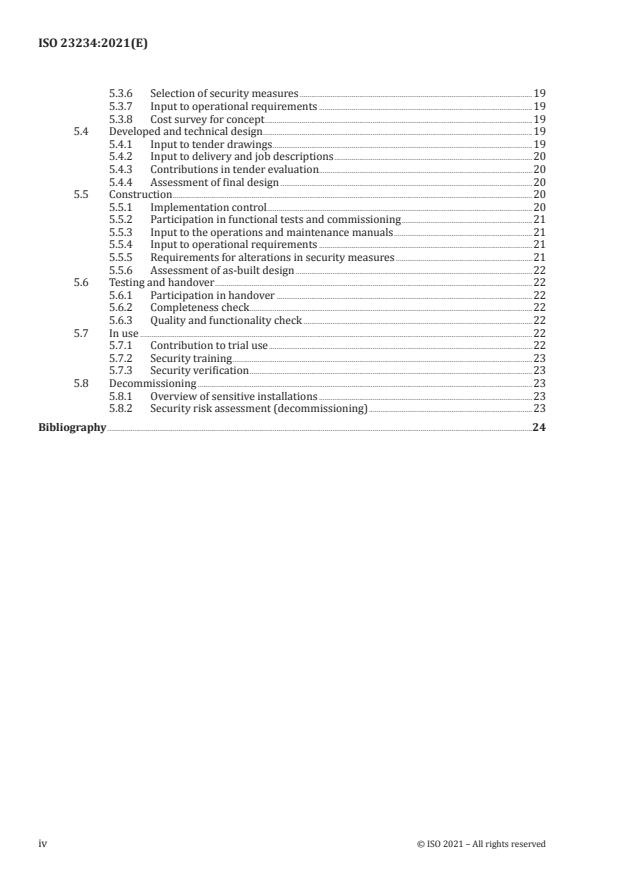 ISO 23234:2021(E)

5.3.6 Selection of security measures 19
5.3.7 Input to operational requirements 19
5.3.8 Cost survey for concept 19
5.4 Developed and technical design 19
5.4.1 Input to tender drawings 19
5.4.2 Input to delivery and job descriptions 20
5.4.3 Contributions in tender evaluation 20
5.4.4 Assessment of final design 20
5.5 Construction 20
5.5.1 Implementation control 20
5.5.2 Participation in functional tests and commissioning 21
5.5.3 Input to the operations and maintenance manuals 21
5.5.4 Input to operational requirements 21
5.5.5 Requirements for alterations in security measures 21
5.5.6 Assessment of as-built design 22
5.6 Testing and handover 22
5.6.1 Participation in handover 22
5.6.2 Completeness check 22
5.6.3 Quality and functionality check 22
5.7 In use 22
5.7.1 Contribution to trial use 22
5.7.2 Security training 23
5.7.3 Security verification 23
5.8 Decommissioning 23
5.8.1 Overview of sensitive installations 23
5.8.2 Security risk assessment (decommissioning) 23

Bibliography 24

iv © ISO 2021 – All rights reserved